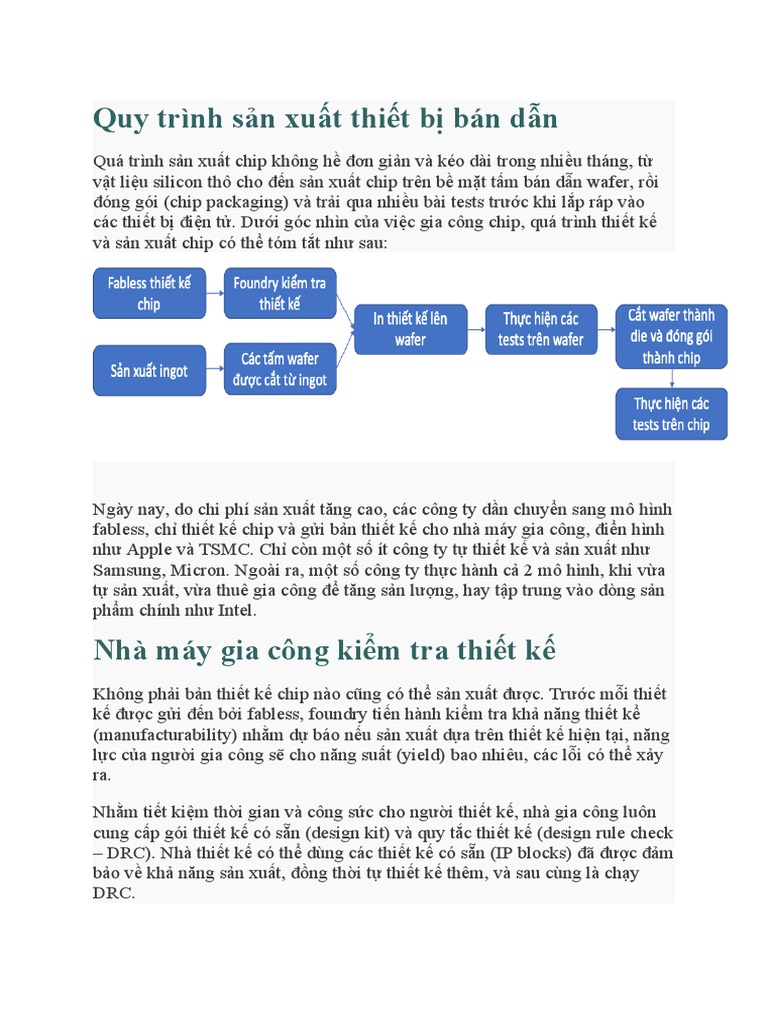 Quy trình sản xuất thiết bị bán dẫn

Quá trình sản xuất chip không hề đơn giản và kéo dài trong nhiều tháng, từ vật liệu silicon thô cho đến sản xuất chip trên bề mặt tấm bán dẫn wafer, rồi đóng gói (chip packaging) và trải qua nhiều bài tests trước khi lắp ráp vào các thiết bị điện tử. Dưới góc nhìn của việc gia công chip, quá trình thiết kế và sản xuất chip có thể tóm tắt như sau:

Fabless thiết kế chip

Foundry kiểm tra thiết kế

Sản xuất ingot

Các tấm wafer được cắt từ ingot

In thiết kế lên wafer

Thực hiện các tests trên wafer

Cắt wafer thành die và đóng gói thành chip

Thực hiện các tests trên chip

Ngày nay, do chi phí sản xuất tăng cao, các công ty dần chuyển sang mô hình fabless, chỉ thiết kế chip và gửi bản thiết kế cho nhà máy gia công, điển hình như Apple và TSMC. Chỉ còn một số ít công ty tự thiết kế và sản xuất như Samsung, Micron. Ngoài ra, một số công ty thực hành cả 2 mô hình, khi vừa tự sản xuất, vừa thuê gia công để tăng sản lượng, hay tập trung vào dòng sản phẩm chính như Intel.

Nhà máy gia công kiểm tra thiết kế

Không phải bản thiết kế chip nào cũng có thể sản xuất được. Trước mỗi thiết kế được gửi đến bởi fabless, foundry tiến hành kiểm tra khả năng thiết kế (manufacturability) nhằm dự báo nếu sản xuất dựa trên thiết kế hiện tại, năng lực của người gia công sẽ cho năng suất (yield) bao nhiêu, các lỗi có thể xảy ra.

Nhằm tiết kiệm thời gian và công sức cho người thiết kế, nhà gia công luôn cung cấp gói thiết kế có sẵn (design kit) và quy tắc thiết kế (design rule check – DRC). Nhà thiết kế có thể dùng các thiết kế có sẵn (IP blocks) đã được đảm bảo về khả năng sản xuất, đồng thời tự thiết kế thêm, và sau cùng là chạy DRC.